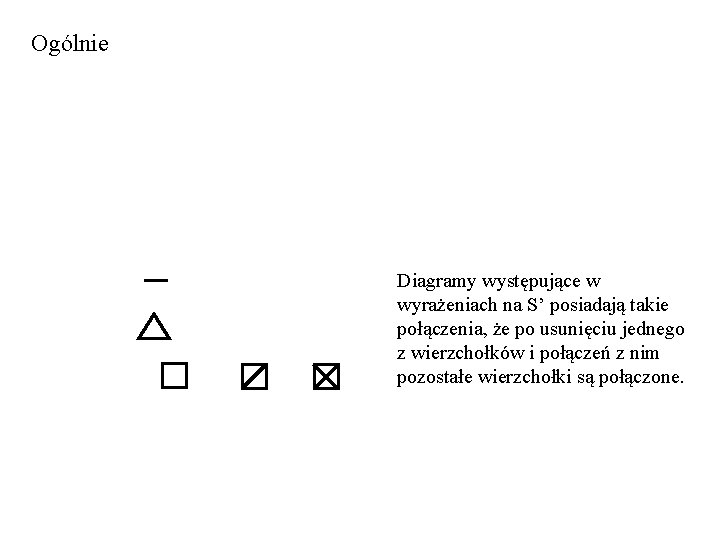 Ogólnie

Diagramy występujące w wyrażeniach na S' posiadają takie połączenia, że po usunięciu jednego z wierzchołków i połączeń z nim pozostałe wierzchołki są połączone.